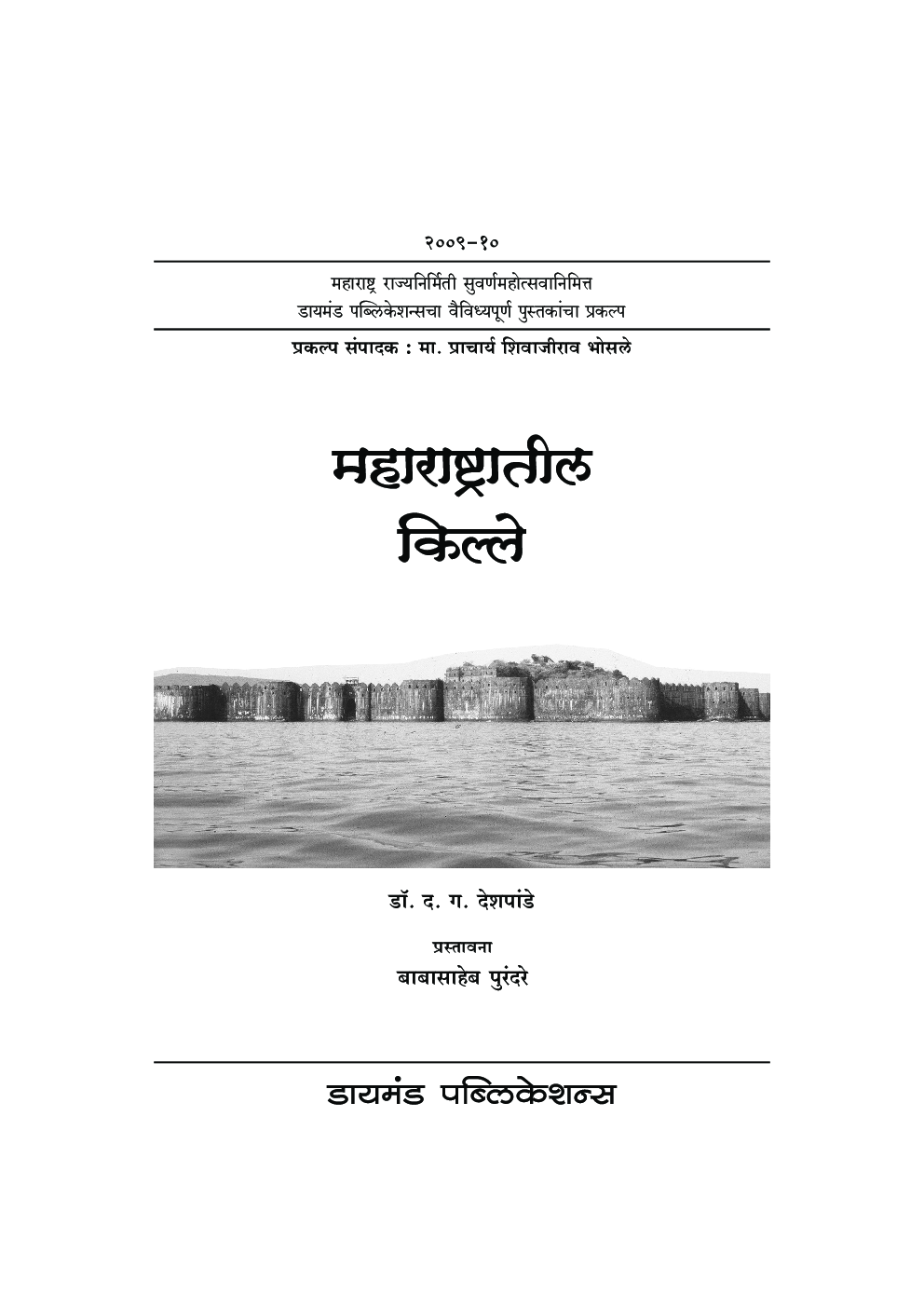 २००९-१०

महाराष्ट्र राज्यनिर्मिती सुवर्णमहोत्सवानिमित्त
डायमंड पब्लिकेशन्सचा वैविध्यपूर्ण पुस्तकांचा प्रकल्प

प्रकल्प संपादक : मा. प्राचार्य शिवाजीराव भोसले

महाराष्ट्रातील
किल्ले

डॉ. द. ग. देशपांडे

प्रस्तावना
बाबासाहेब पुरंदरे

डायमंड पब्लिकेशन्स